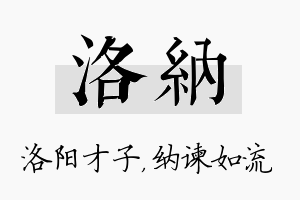 洛納

洛阳才子,纳谏如流